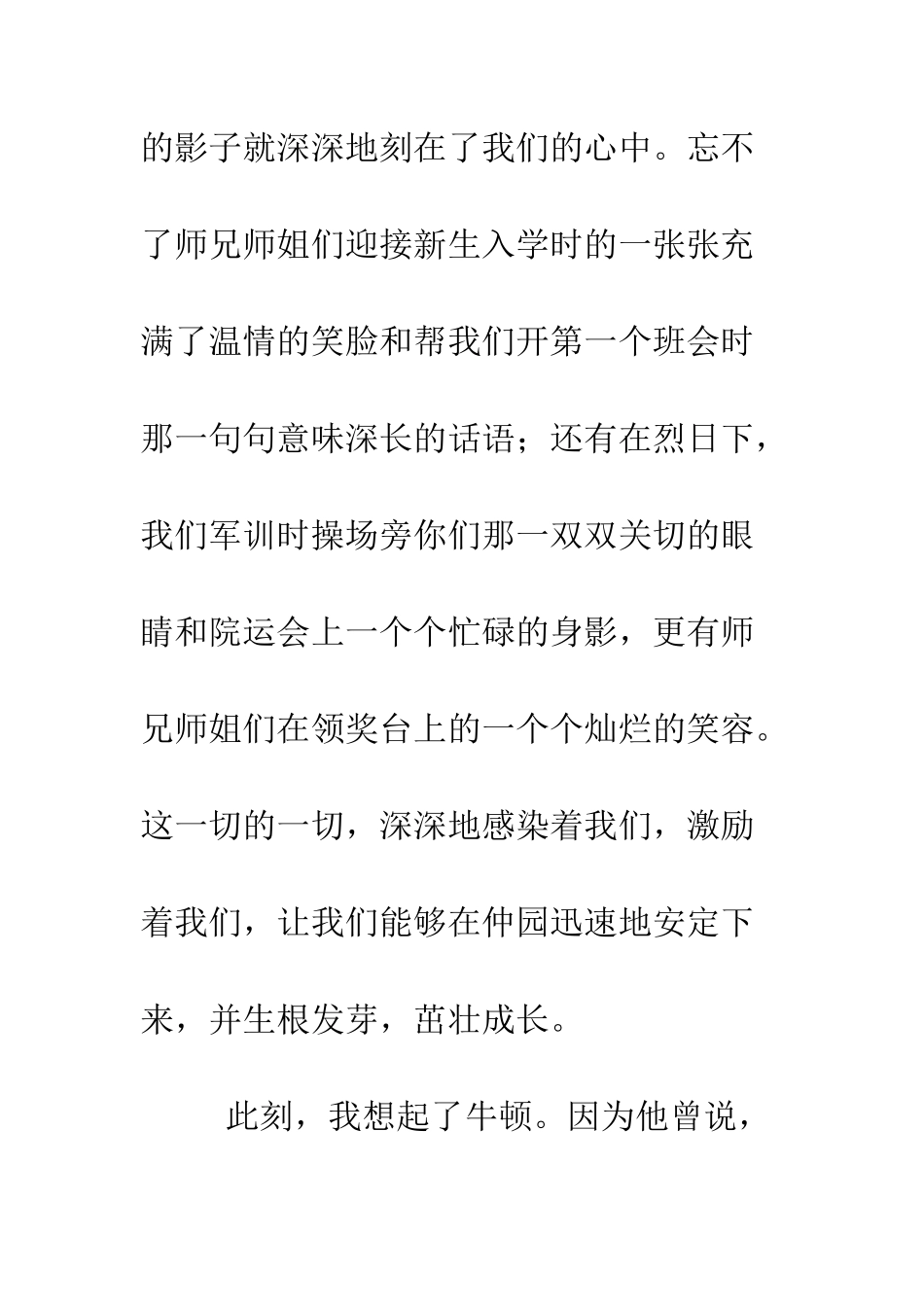 的影子就深深地刻在了我们的心中。忘不了师兄师姐们迎接新生入学时的一张张充满了温情的笑脸和帮我们开第一个班会时那一句句意味深长的话语；还有在烈日下，我们军训时操场旁你们那一双双关切的眼睛和院运会上一个个忙碌的身影，更有师兄师姐们在领奖台上的一个个灿烂的笑容。这一切的一切，深深地感染着我们，激励着我们，让我们能够在仲园迅速地安定下来，并生根发芽，茁壮成长。

此刻，我想起了牛顿。因为他曾说，